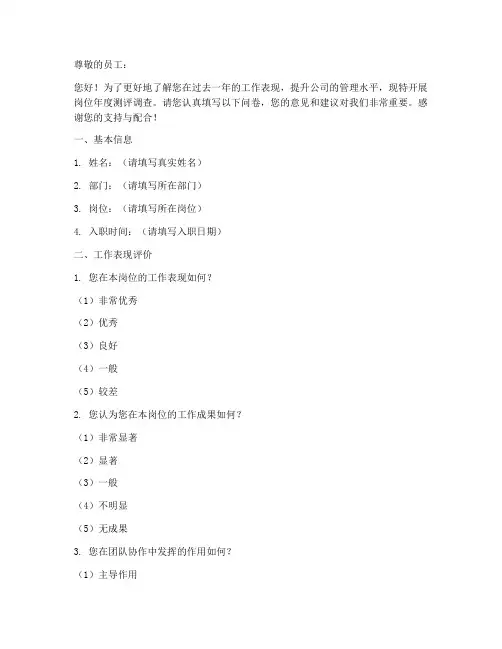 尊敬的员工：

您好！为了更好地了解您在过去一年的工作表现，提升公司的管理水平，现特开展岗位年度测评调查。请您认真填写以下问卷，您的意见和建议对我们非常重要。感谢您的支持与配合！

一、基本信息

1. 姓名：（请填写真实姓名）

2. 部门：（请填写所在部门）

3. 岗位：（请填写所在岗位）

4. 入职时间：（请填写入职日期）

二、工作表现评价

1. 您在本岗位的工作表现如何？

（1）非常优秀

（2）优秀

（3）良好

（4）一般

（5）较差

2. 您认为您在本岗位的工作成果如何？

（1）非常显著

（2）显著

（3）一般

（4）不明显

（5）无成果

3. 您在团队协作中发挥的作用如何？

（1）主导作用